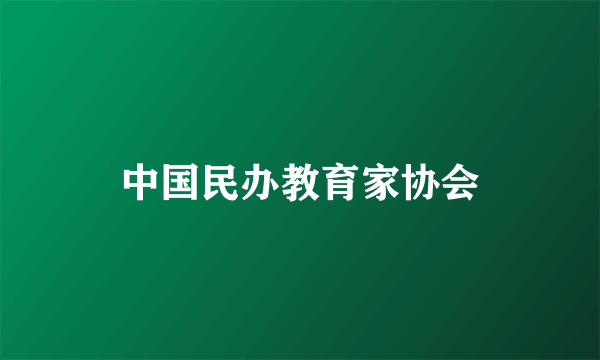 中国民办教育家协会